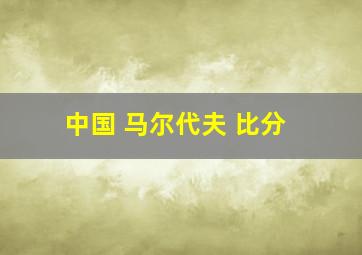 中国 马尔代夫 比分